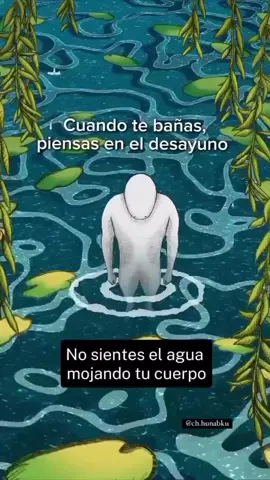 Cuando te bañas, piensas en el desayuno

No sientes el agua mojando tu cuerpo

@ch.hunabku